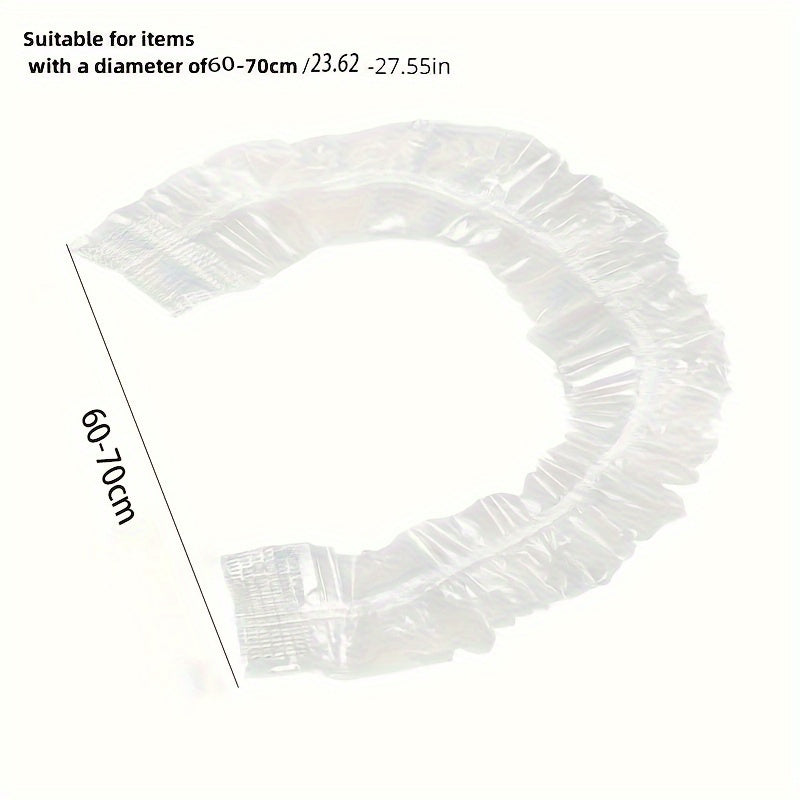 Suitable for items
with a diameter of60-70cm /23.62 -27.55in

60-70cm